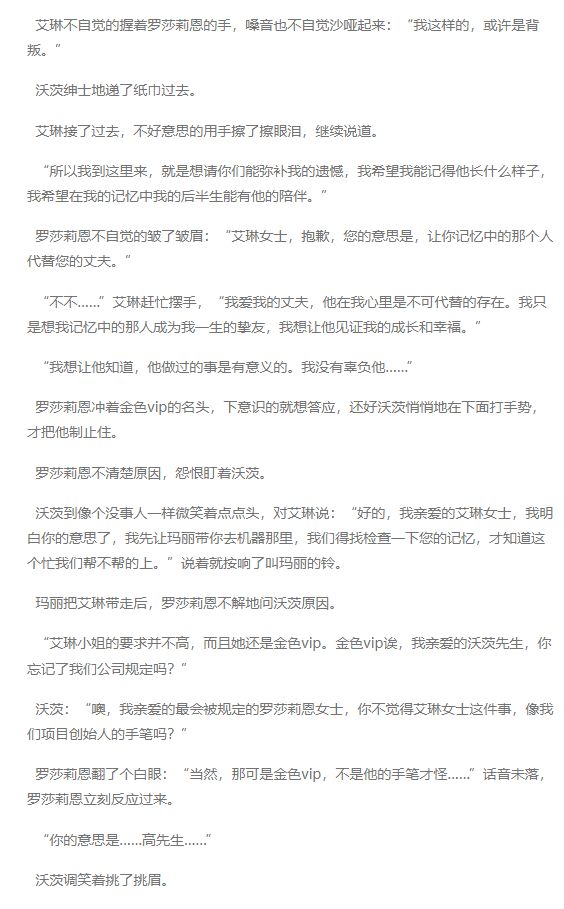 艾琳不自觉的握着罗莎莉恩的手，嗓音也不自觉沙哑起来：“我这样的，或许是背叛。”

沃茨绅士地递了纸巾过去。

艾琳接了过去，不好意思的用手擦了擦眼泪，继续说道。

“所以我到这里来，就是想请你们能弥补我的遗憾，我希望我能记得他长什么样子，我希望在我的记忆中我的后半生能有他的陪伴。”

罗莎莉恩不自觉的皱了皱眉：“艾琳女士，抱歉，您的意思是，让你记忆中的那个人代替您的丈夫。“

“不不……”艾琳赶忙摆手，“我爱我的丈夫，他在我心里是不可代替的存在。我只是想我记忆中的那人成为我一生的挚友，我想让他见证我的成长和幸福。”

“我想让他知道，他做过的事是有意义的。我没有辜负他……”

罗莎莉恩冲着金色vip的名头，下意识的就想答应，还好沃茨悄悄地在下面打手势，才把他制止住。

罗莎莉恩不清楚原因，怨恨盯着沃茨。

沃茨到像个没事人一样微笑着点点头，对艾琳说：“好的，我亲爱的艾琳女士，我明白你的意思了，我先让玛丽带你去机器那里，我们得找检查一下您的记忆，才知道这个忙我们帮不帮的上。”说着就按响了叫玛丽的铃。

玛丽把艾琳带走后，罗莎莉恩不解地问沃茨原因。

“艾琳小姐的要求并不高，而且她还是金色vip。金色vip诶，我亲爱的沃茨先生，你忘记了我们公司规定吗？”

沃茨：“噢，我亲爱的最会被规定的罗莎莉恩女士，你不觉得艾琳女士这件事，像我们项目创始人的手笔吗？”

罗莎莉恩翻了个白眼：“当然，那可是金色vip，不是他的手笔才怪……”话音未落，罗莎莉恩立刻反应过来。

“你的意思是……高先生……”

沃茨调笑着挑了挑眉。